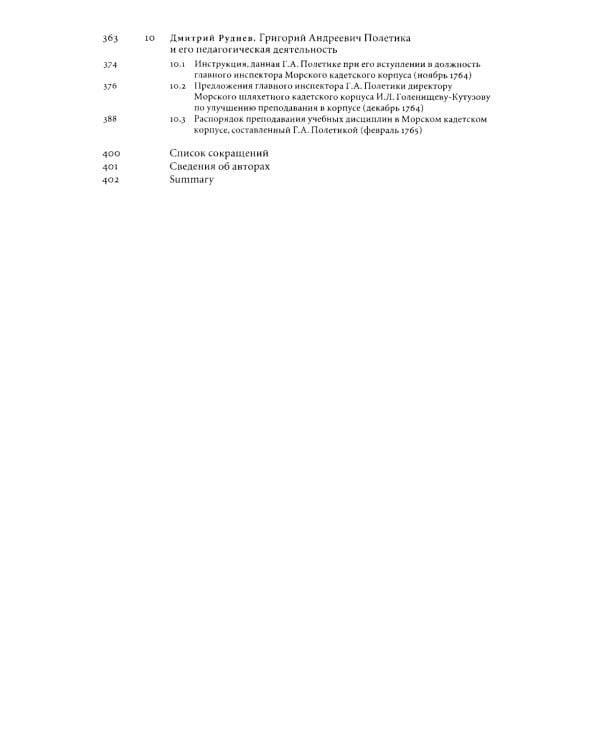 363 10 Дмитрий Руднев. Григорий Андреевич Полетика и его педагогическая деятельность

374 10.1 Инструкция, данная Г.А. Полетике при его вступлении в должность главного инспектора Морского кадетского корпуса (ноябрь 1764)

376 10.2 Предложения главного инспектора Г.А. Полетики директору Морского шляхетного кадетского корпуса И.Л. Голенищеву-Кутузову по улучшению преподавания в корпусе (декабрь 1764)

388 10.3 Распорядок преподавания учебных дисциплин в Морском кадетском корпусе, составленный Г.А. Полетикой (февраль 1765)

400 Список сокращений

401 Сведения об авторах

402 Summary